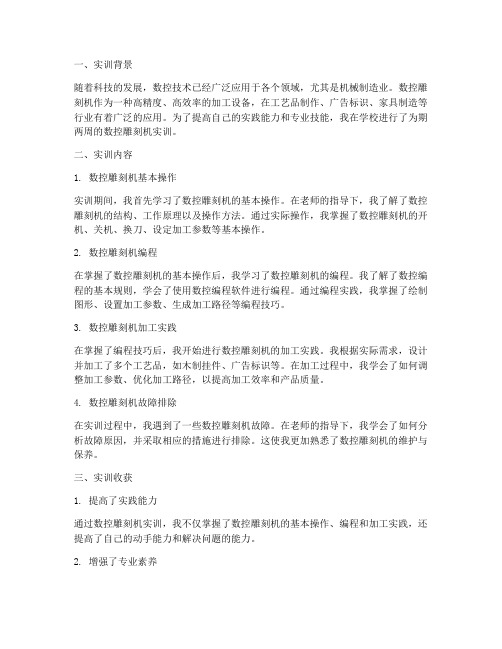 一、实训背景

随着科技的发展，数控技术已经广泛应用于各个领域，尤其是机械制造业。数控雕刻机作为一种高精度、高效率的加工设备，在工艺品制作、广告标识、家具制造等行业有着广泛的应用。为了提高自己的实践能力和专业技能，我在学校进行了为期两周的数控雕刻机实训。

二、实训内容

1. 数控雕刻机基本操作

实训期间，我首先学习了数控雕刻机的基本操作。在老师的指导下，我了解了数控雕刻机的结构、工作原理以及操作方法。通过实际操作，我掌握了数控雕刻机的开机、关机、换刀、设定加工参数等基本操作。

2. 数控雕刻机编程

在掌握了数控雕刻机的基本操作后，我学习了数控雕刻机的编程。我了解了数控编程的基本规则，学会了使用数控编程软件进行编程。通过编程实践，我掌握了绘制图形、设置加工参数、生成加工路径等编程技巧。

3. 数控雕刻机加工实践

在掌握了编程技巧后，我开始进行数控雕刻机的加工实践。我根据实际需求，设计并加工了多个工艺品，如木制挂件、广告标识等。在加工过程中，我学会了如何调整加工参数、优化加工路径，以提高加工效率和产品质量。

4. 数控雕刻机故障排除

在实训过程中，我遇到了一些数控雕刻机故障。在老师的指导下，我学会了如何分析故障原因，并采取相应的措施进行排除。这使我更加熟悉了数控雕刻机的维护与保养。

三、实训收获

1. 提高了实践能力

通过数控雕刻机实训，我不仅掌握了数控雕刻机的基本操作、编程和加工实践，还提高了自己的动手能力和解决问题的能力。

2. 增强了专业素养